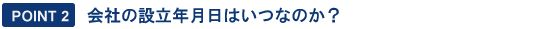 POINT 2 会社の設立年月日はいつなのか？